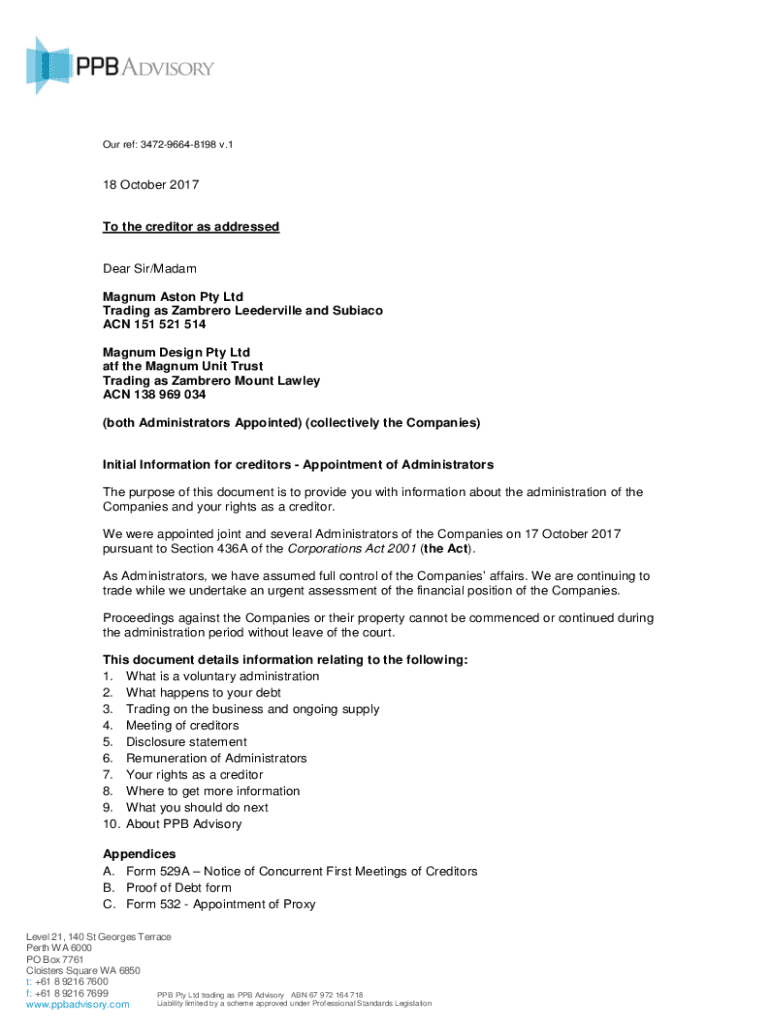 PPB ADVISORY

Our ref: 3472-9664-8198 v.1

18 October 2017

To the creditor as addressed

Dear Sir/Madam

Magnum Aston Pty Ltd
Trading as Zambrero Leederville and Subiaco
ACN 151 521 514

Magnum Design Pty Ltd
atf the Magnum Unit Trust
Trading as Zambrero Mount Lawley
ACN 138 969 034

(both Administrators Appointed) (collectively the Companies)

Initial Information for creditors - Appointment of Administrators

The purpose of this document is to provide you with information about the administration of the Companies and your rights as a creditor.

We were appointed joint and several Administrators of the Companies on 17 October 2017 pursuant to Section 436A of the Corporations Act 2001 (the Act).

As Administrators, we have assumed full control of the Companies' affairs. We are continuing to trade while we undertake an urgent assessment of the financial position of the Companies.

Proceedings against the Companies or their property cannot be commenced or continued during the administration period without leave of the court.

This document details information relating to the following:
1. What is a voluntary administration
2. What happens to your debt
3. Trading on the business and ongoing supply
4. Meeting of creditors
5. Disclosure statement
6. Remuneration of Administrators
7. Your rights as a creditor
8. Where to get more information
9. What you should do next
10. About PPB Advisory

Appendices
A. Form 529A – Notice of Concurrent First Meetings of Creditors
B. Proof of Debt form
C. Form 532 - Appointment of Proxy

Level 21, 140 St Georges Terrace
Perth WA 6000
PO Box 7761
Cloisters Square WA 6850
t: +61 8 9216 7600
f: +61 8 9216 7699
www.ppbadvisory.com

PPB Pty Ltd trading as PPB Advisory ABN 67 972 164 718
Liability limited by a scheme approved under Professional Standards Legislation